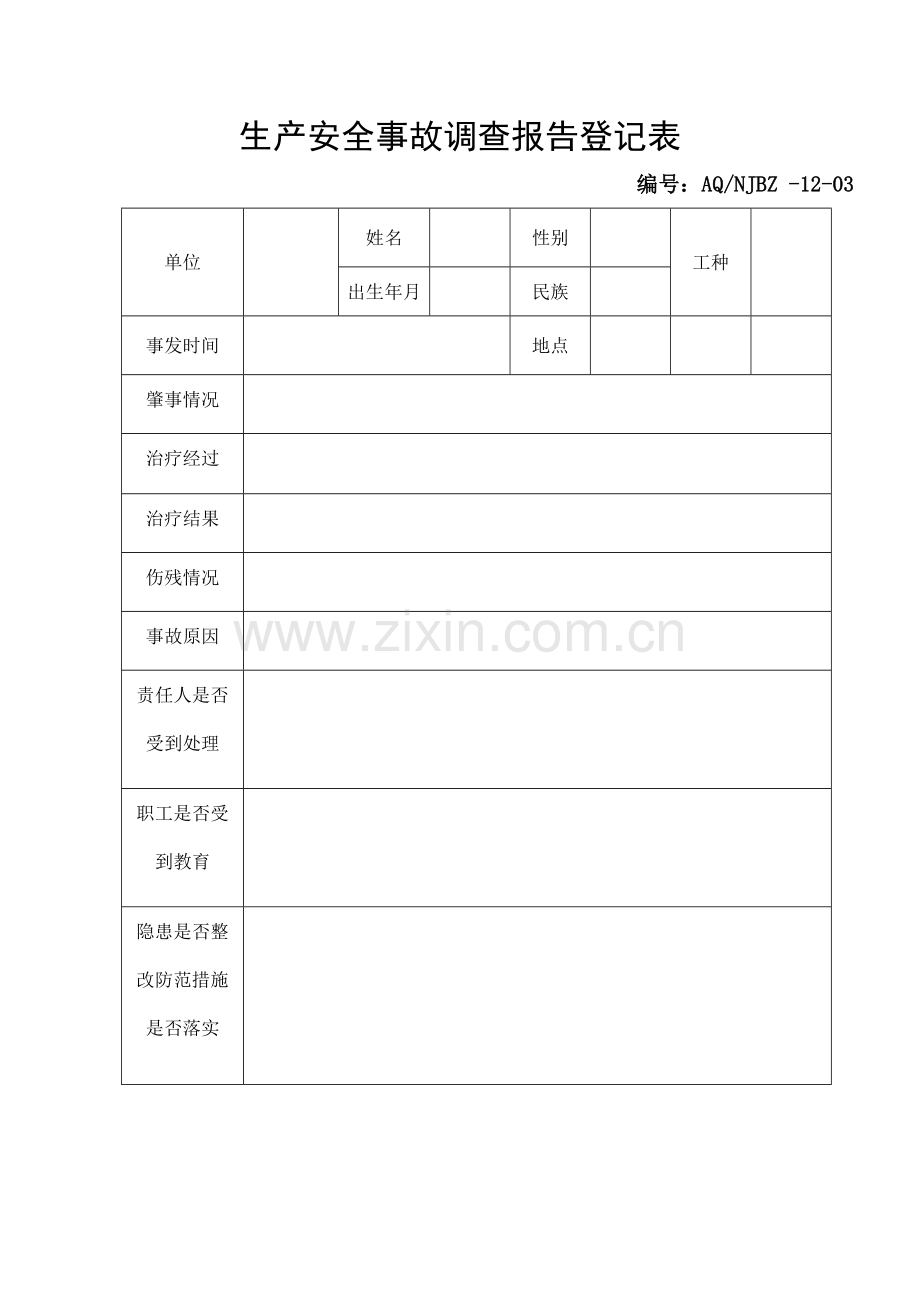 生产安全事故调查报告登记表

编号：AQ/NJBZ -12-03

| 单位 | | 姓名 | | 性别 | | 工种 | |
|---|---|---|---|---|---|---|---|
| | | 出生年月 | | 民族 | | | |
| 事发时间 | | | | 地点 | | | |
| 肇事情况 | | | | | | | |
| 治疗经过 | | | | | | | |
| 治疗结果 | | | | | | | |
| 伤残情况 | | | | | | | |
| 事故原因 | | | | | | | |
| 责任人是否受到处理 | | | | | | | |
| 职工是否受到教育 | | | | | | | |
| 隐患是否整改防范措施是否落实 | | | | | | | |

www.zixin.com.cn